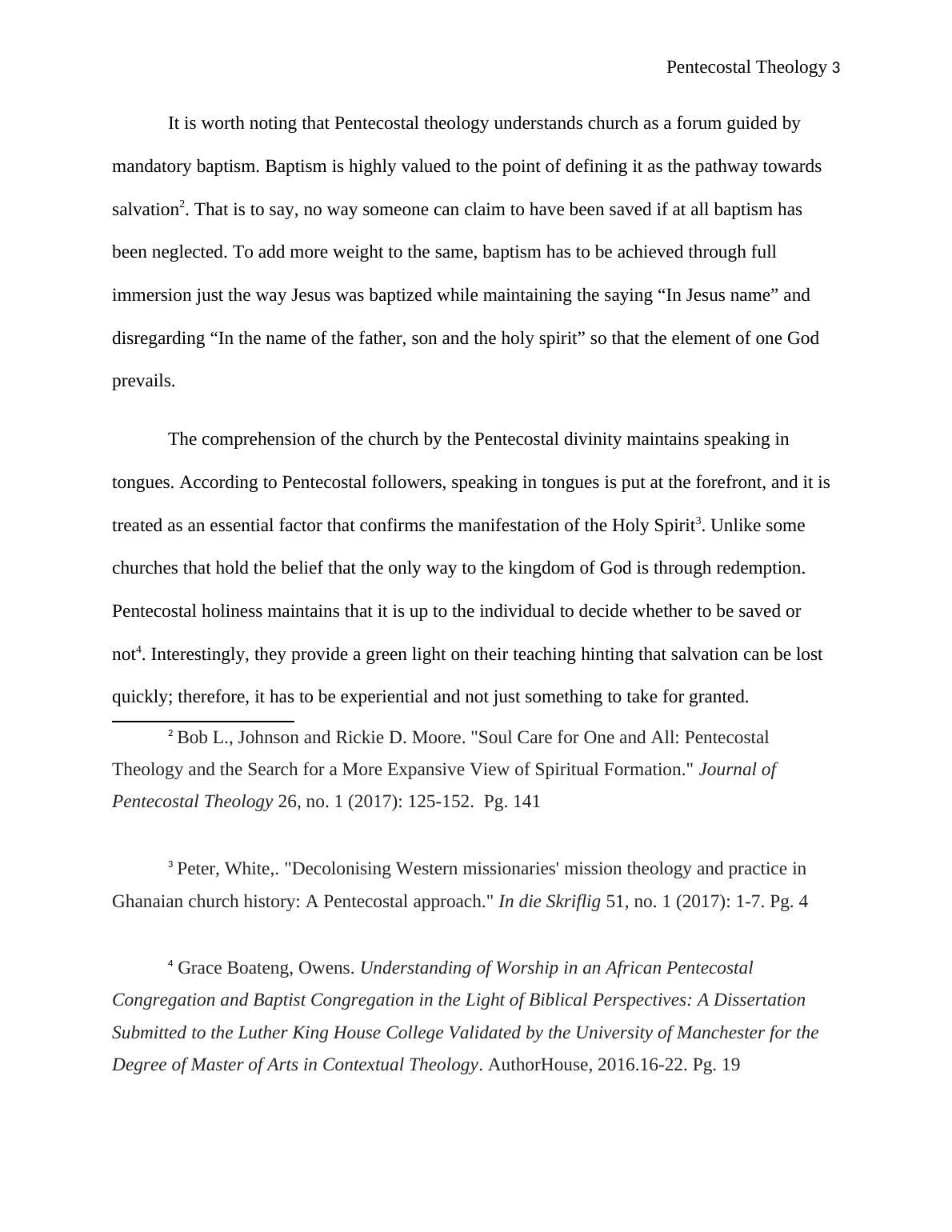 Pentecostal Theology 3

It is worth noting that Pentecostal theology understands church as a forum guided by mandatory baptism. Baptism is highly valued to the point of defining it as the pathway towards salvation$^2$. That is to say, no way someone can claim to have been saved if at all baptism has been neglected. To add more weight to the same, baptism has to be achieved through full immersion just the way Jesus was baptized while maintaining the saying “In Jesus name” and disregarding “In the name of the father, son and the holy spirit” so that the element of one God prevails.

The comprehension of the church by the Pentecostal divinity maintains speaking in tongues. According to Pentecostal followers, speaking in tongues is put at the forefront, and it is treated as an essential factor that confirms the manifestation of the Holy Spirit$^3$. Unlike some churches that hold the belief that the only way to the kingdom of God is through redemption. Pentecostal holiness maintains that it is up to the individual to decide whether to be saved or not$^4$. Interestingly, they provide a green light on their teaching hinting that salvation can be lost quickly; therefore, it has to be experiential and not just something to take for granted.

$^2$ Bob L., Johnson and Rickie D. Moore. "Soul Care for One and All: Pentecostal Theology and the Search for a More Expansive View of Spiritual Formation." Journal of Pentecostal Theology 26, no. 1 (2017): 125-152. Pg. 141

$^3$ Peter, White,. "Decolonising Western missionaries' mission theology and practice in Ghanaian church history: A Pentecostal approach." In die Skriflig 51, no. 1 (2017): 1-7. Pg. 4

$^4$ Grace Boateng, Owens. Understanding of Worship in an African Pentecostal Congregation and Baptist Congregation in the Light of Biblical Perspectives: A Dissertation Submitted to the Luther King House College Validated by the University of Manchester for the Degree of Master of Arts in Contextual Theology. AuthorHouse, 2016.16-22. Pg. 19